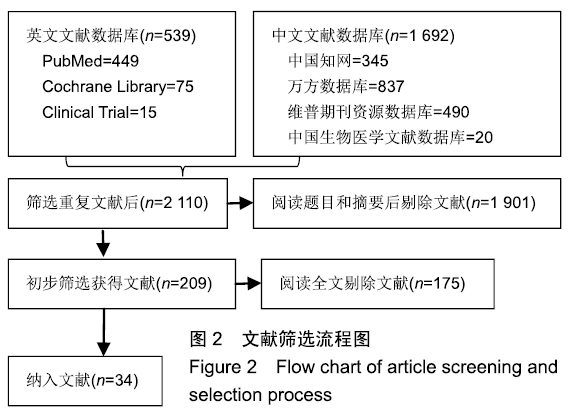 英文文献数据库($n$=539)
PubMed=449
Cochrane Library=75
Clinical Trial=15

中文文献数据库($n$=1 692)
中国知网=345
万方数据库=837
维普期刊资源数据库=490
中国生物医学文献数据库=20

筛选重复文献后($n$=2 110)

阅读题目和摘要后剔除文献($n$=1 901)

初步筛选获得文献($n$=209)

阅读全文剔除文献($n$=175)

纳入文献($n$=34)

图 2 文献筛选流程图
Figure 2 Flow chart of article screening and selection process